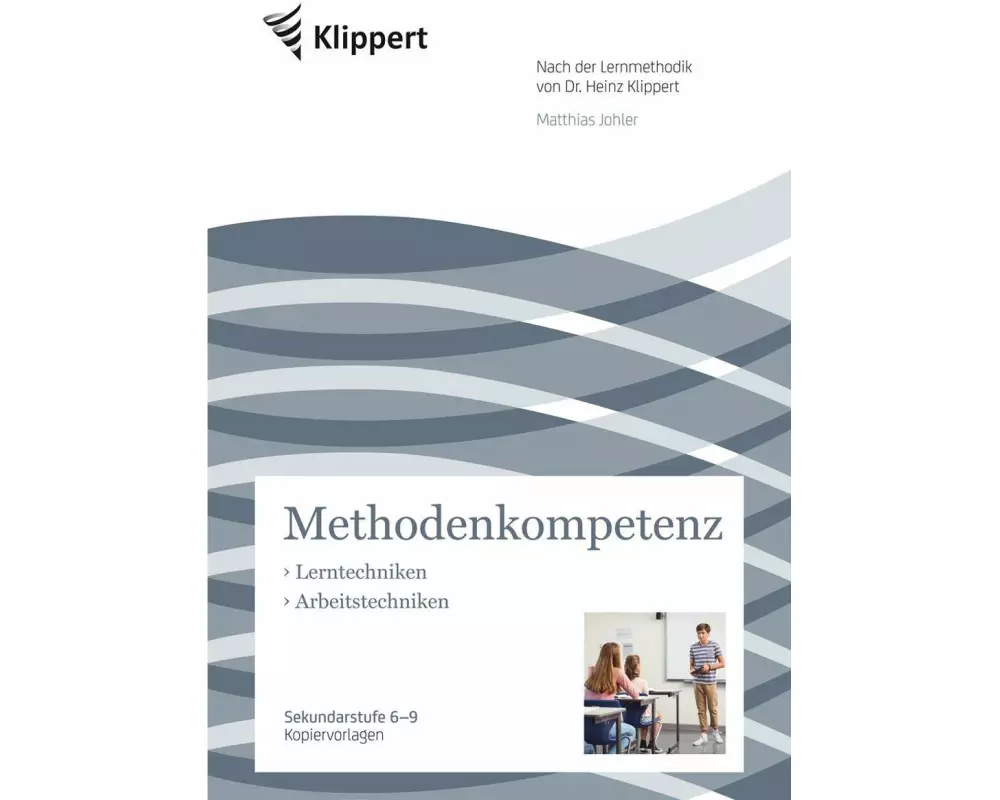 Klippert

Nach der Lernmethodik von Dr. Heinz Klippert

Matthias Johler

Methodenkompetenz

› Lerntechniken
› Arbeitstechniken

Sekundarstufe 6–9
Kopiervorlagen